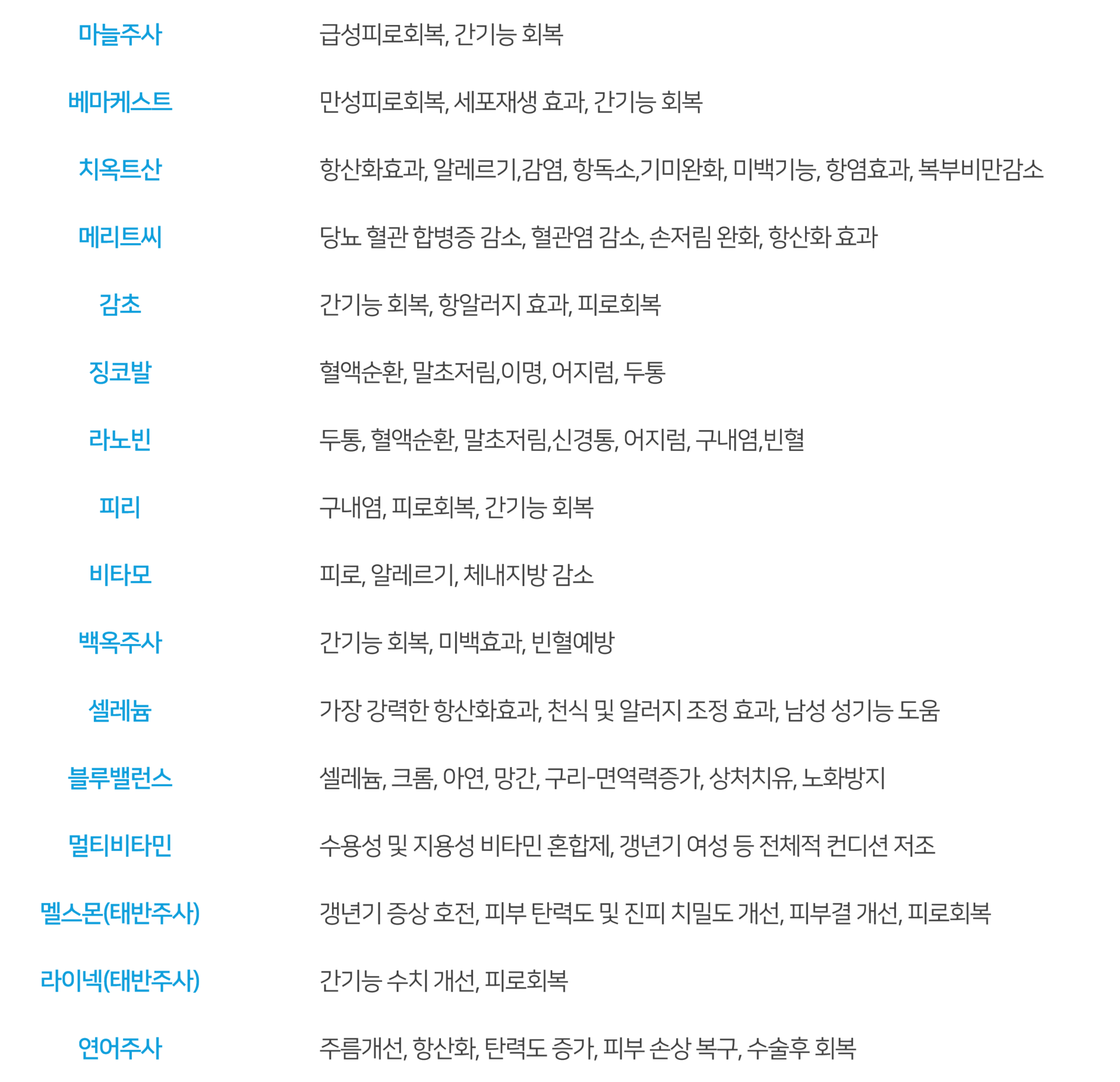 마늘주사 급성피로회복, 간기능 회복

베마케스트 만성피로회복, 세포재생 효과, 간기능 회복

치옥트산 항산화효과, 알레르기,감염, 항독소,기미완화, 미백기능, 항염효과, 복부비만감소

메리트씨 당뇨 혈관 합병증 감소, 혈관염 감소, 손저림 완화, 항산화 효과

감초 간기능 회복, 항알러지 효과, 피로회복

징코발 혈액순환, 말초저림,이명, 어지럼, 두통

라노빈 두통, 혈액순환, 말초저림,신경통, 어지럼, 구내염,빈혈

피리 구내염, 피로회복, 간기능 회복

비타모 피로, 알레르기, 체내지방 감소

백옥주사 간기능 회복, 미백효과, 빈혈예방

셀레늄 가장 강력한 항산화효과, 천식 및 알러지 조정 효과, 남성 성기능 도움

블루밸런스 셀레늄, 크롬, 아연, 망간, 구리-면역력증가, 상처치유, 노화방지

멀티비타민 수용성 및 지용성 비타민 혼합제, 갱년기 여성 등 전체적 컨디션 저조

멜스몬(태반주사) 갱년기 증상 호전, 피부 탄력도 및 진피 치밀도 개선, 피부결 개선, 피로회복

라이넥(태반주사) 간기능 수치 개선, 피로회복

연어주사 주름개선, 항산화, 탄력도 증가, 피부 손상 복구, 수술후 회복